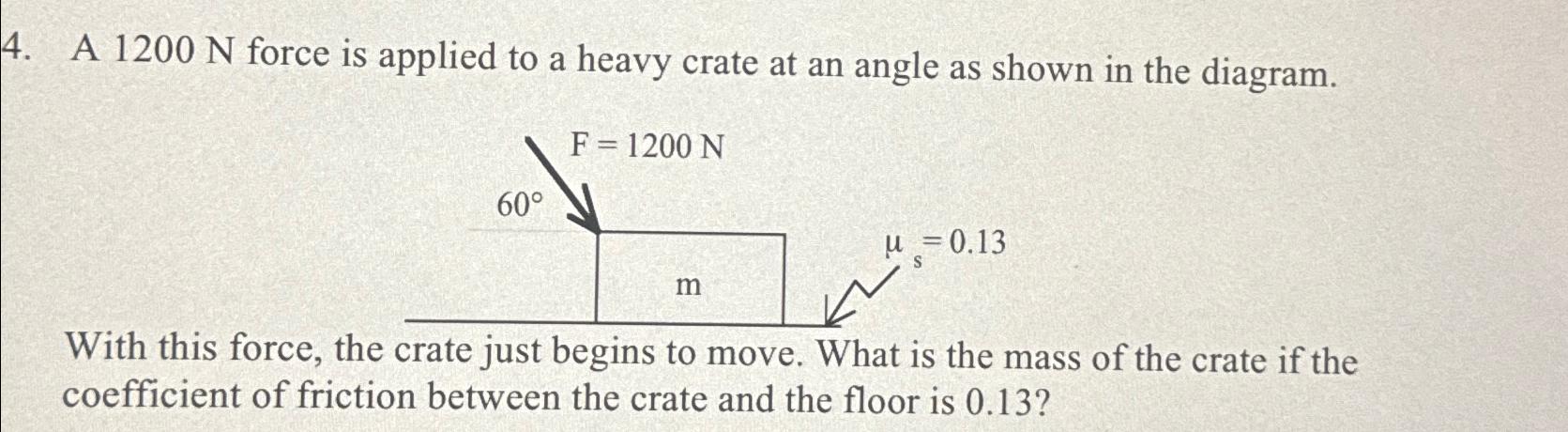 4. A 1200 N force is applied to a heavy crate at an angle as shown in the diagram.

F = 1200 N

60°

$\mu_s = 0.13$

m

With this force, the crate just begins to move. What is the mass of the crate if the coefficient of friction between the crate and the floor is 0.13?